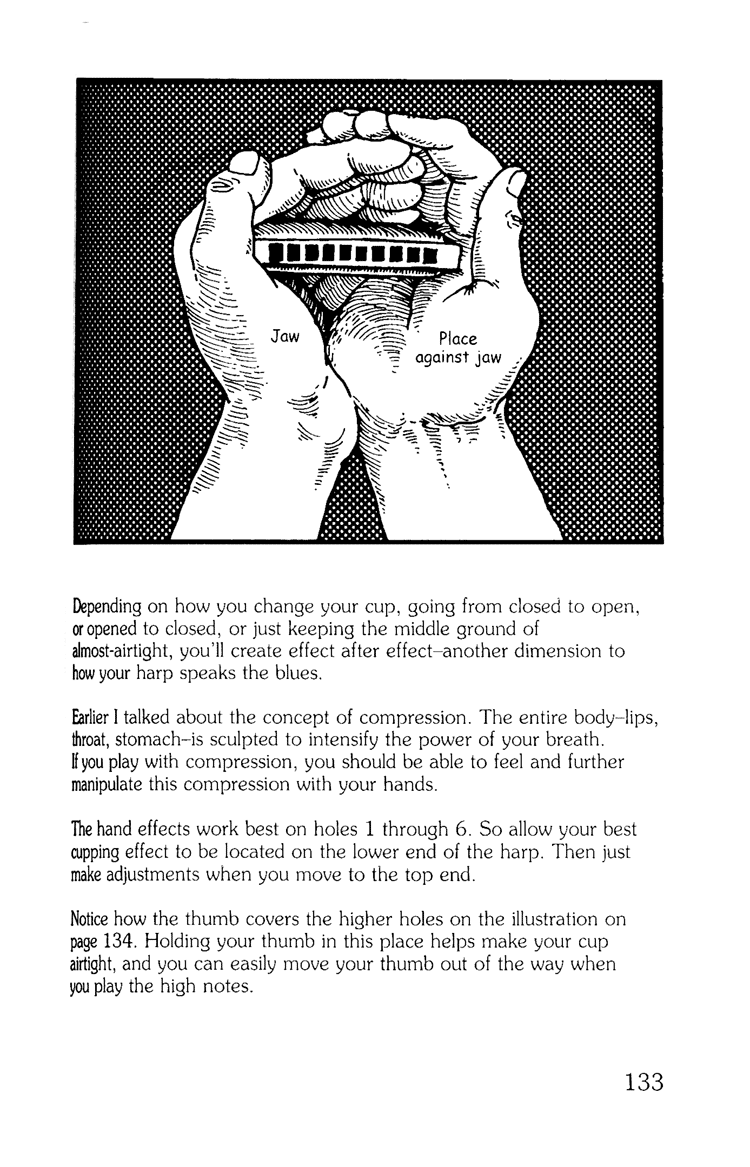 Jaw

Place against jaw

Depending on how you change your cup, going from closed to open, or opened to closed, or just keeping the middle ground of almost-airtight, you'll create effect after effect–another dimension to how your harp speaks the blues.

Earlier I talked about the concept of compression. The entire body–lips, throat, stomach–is sculpted to intensify the power of your breath. If you play with compression, you should be able to feel and further manipulate this compression with your hands.

The hand effects work best on holes 1 through 6. So allow your best cupping effect to be located on the lower end of the harp. Then just make adjustments when you move to the top end.

Notice how the thumb covers the higher holes on the illustration on page 134. Holding your thumb in this place helps make your cup airtight, and you can easily move your thumb out of the way when you play the high notes.

133